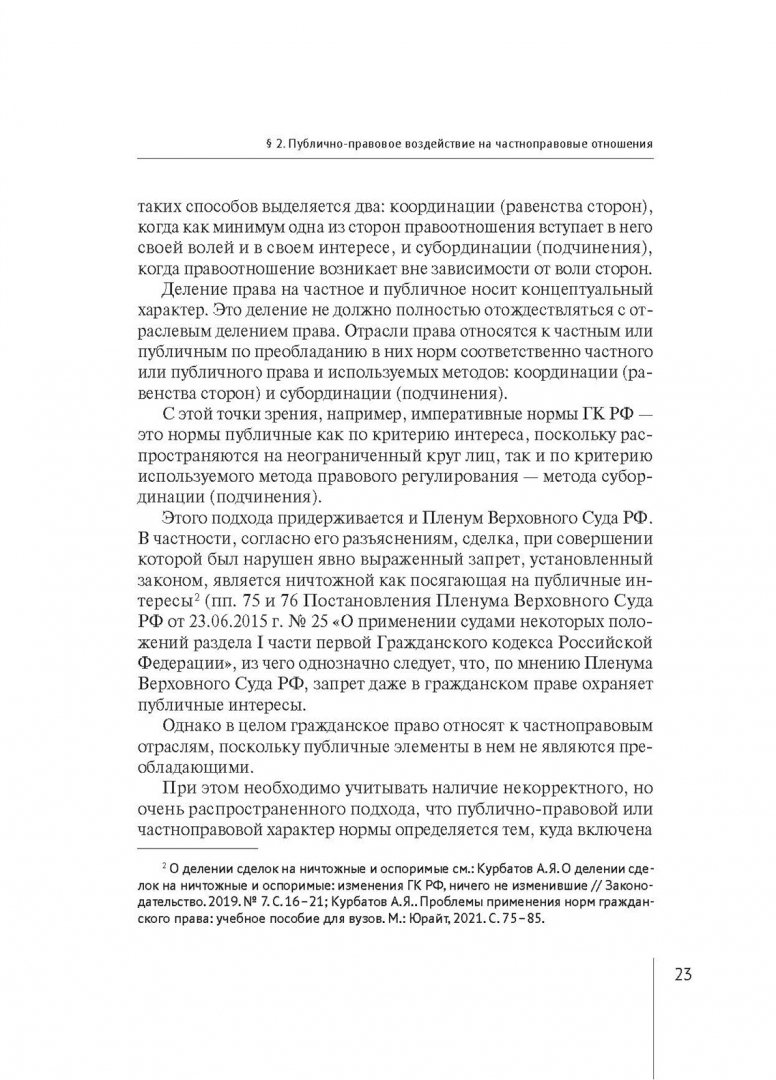 § 2. Публично-правовое воздействие на частноправовые отношения

таких способов выделяется два: координации (равенства сторон), когда как минимум одна из сторон правоотношения вступает в него своей волей и в своем интересе, и субординации (подчинения), когда правоотношение возникает вне зависимости от воли сторон.

Деление права на частное и публичное носит концептуальный характер. Это деление не должно полностью отождествляться с отраслевым делением права. Отрасли права относятся к частным или публичным по преобладанию в них норм соответственно частного или публичного права и используемых методов: координации (равенства сторон) и субординации (подчинения).

С этой точки зрения, например, императивные нормы ГК РФ — это нормы публичные как по критерию интереса, поскольку распространяются на неограниченный круг лиц, так и по критерию используемого метода правового регулирования — метода субординации (подчинения).

Этого подхода придерживается и Пленум Верховного Суда РФ. В частности, согласно его разъяснениям, сделка, при совершении которой был нарушен явно выраженный запрет, установленный законом, является ничтожной как посягающая на публичные интересы$^2$ (пп. 75 и 76 Постановления Пленума Верховного Суда РФ от 23.06.2015 г. № 25 «О применении судами некоторых положений раздела I части первой Гражданского кодекса Российской Федерации», из чего однозначно следует, что, по мнению Пленума Верховного Суда РФ, запрет даже в гражданском праве охраняет публичные интересы.

Однако в целом гражданское право относят к частноправовым отраслям, поскольку публичные элементы в нем не являются преобладающими.

При этом необходимо учитывать наличие некорректного, но очень распространенного подхода, что публично-правовой или частноправовой характер нормы определяется тем, куда включена

$^2$ О делении сделок на ничтожные и оспоримые см.: Курбатов А.Я. О делении сделок на ничтожные и оспоримые: изменения ГК РФ, ничего не изменившие // Законодательство. 2019. № 7. С. 16–21; Курбатов А.Я.. Проблемы применения норм гражданского права: учебное пособие для вузов. М.: Юрайт, 2021. С. 75–85.

23